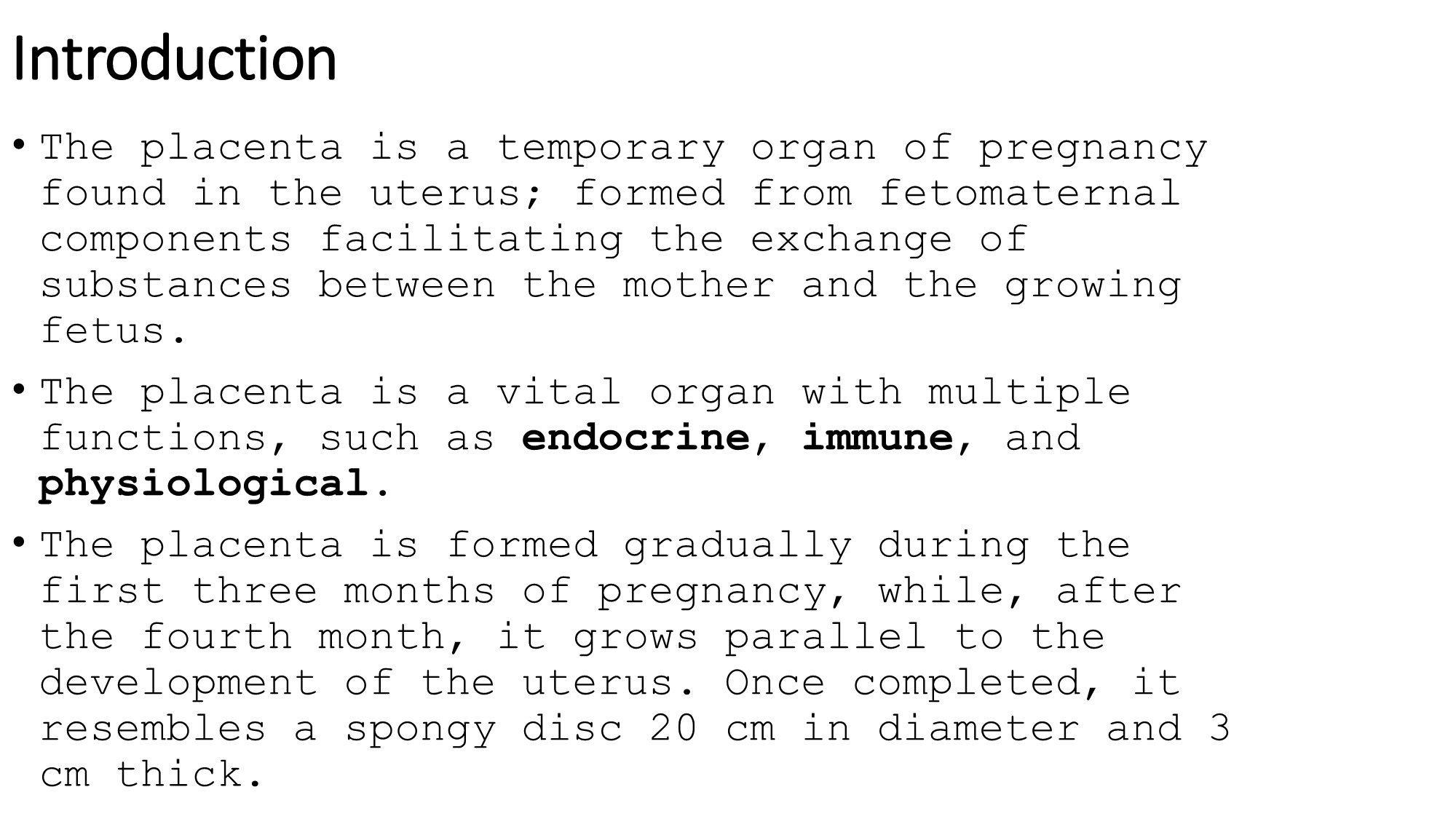 Introduction

• The placenta is a temporary organ of pregnancy found in the uterus; formed from fetomaternal components facilitating the exchange of substances between the mother and the growing fetus.

• The placenta is a vital organ with multiple functions, such as endocrine, immune, and physiological.

• The placenta is formed gradually during the first three months of pregnancy, while, after the fourth month, it grows parallel to the development of the uterus. Once completed, it resembles a spongy disc 20 cm in diameter and 3 cm thick.